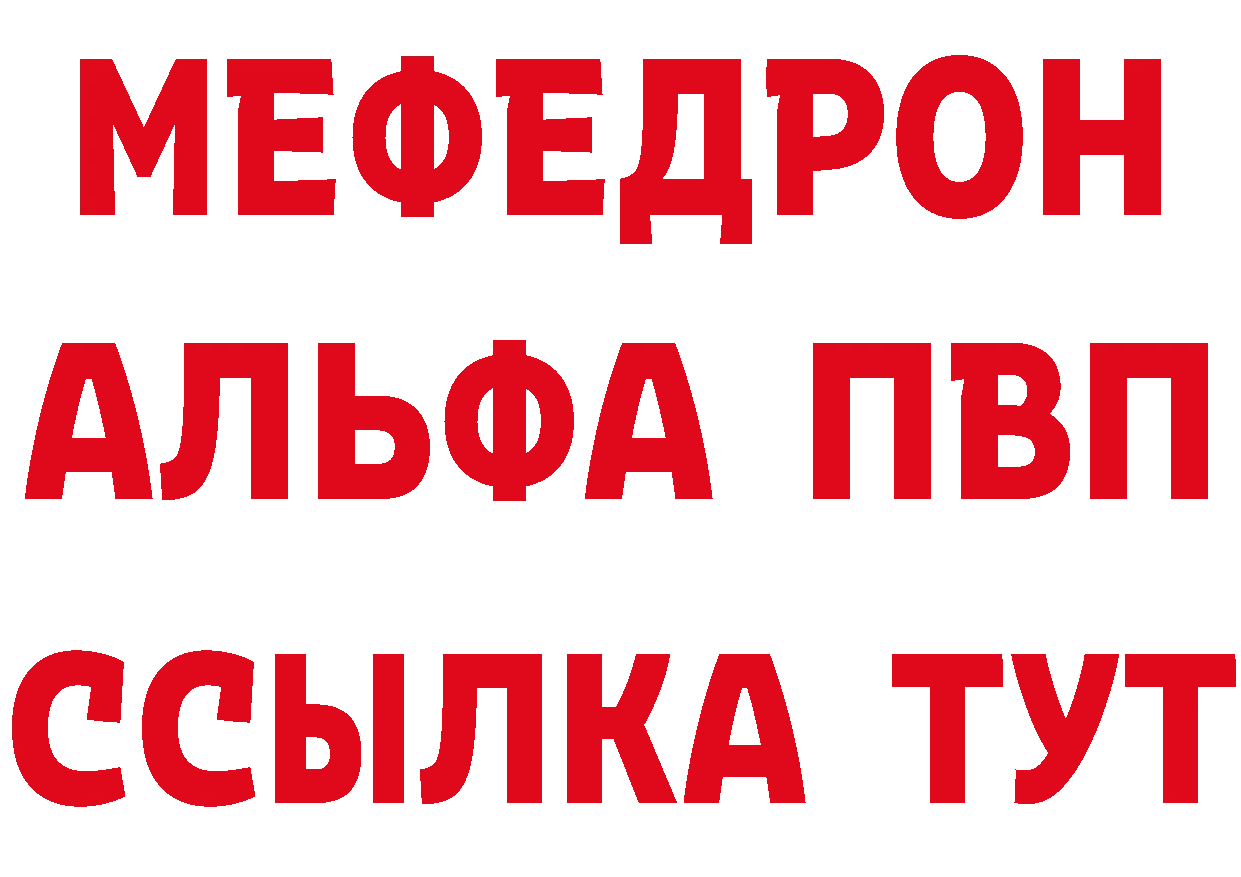 МЕФЕДРОН
АЛЬФА ПВП
ССЫЛКА ТУТ